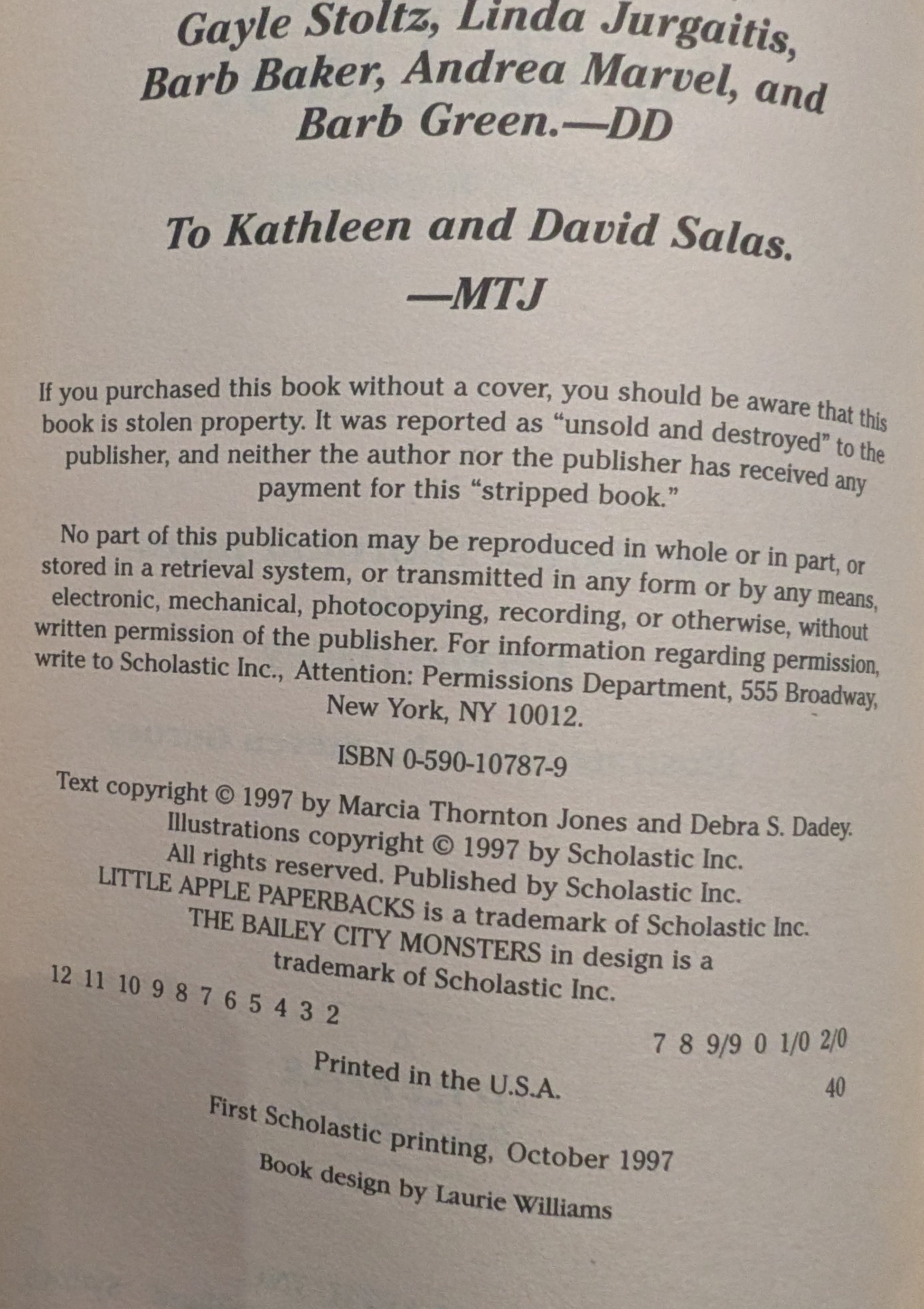 Gayle Stoltz, Linda Jurgaitis, Barb Baker, Andrea Marvel, and Barb Green.—DD

To Kathleen and David Salas.
—MTJ

If you purchased this book without a cover, you should be aware that this book is stolen property. It was reported as "unsold and destroyed" to the publisher, and neither the author nor the publisher has received any payment for this "stripped book."

No part of this publication may be reproduced in whole or in part, or stored in a retrieval system, or transmitted in any form or by any means, electronic, mechanical, photocopying, recording, or otherwise, without written permission of the publisher. For information regarding permission, write to Scholastic Inc., Attention: Permissions Department, 555 Broadway, New York, NY 10012.

ISBN 0-590-10787-9

Text copyright © 1997 by Marcia Thornton Jones and Debra S. Dadey.
Illustrations copyright © 1997 by Scholastic Inc.
All rights reserved. Published by Scholastic Inc.
LITTLE APPLE PAPERBACKS is a trademark of Scholastic Inc.
THE BAILEY CITY MONSTERS in design is a trademark of Scholastic Inc.

12 11 10 9 8 7 6 5 4 3 2

7 8 9/9 0 1/0 2/0

Printed in the U.S.A.

40

First Scholastic printing, October 1997

Book design by Laurie Williams